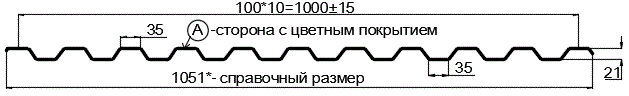 100*10=1000±15

35

A -сторона с цветным покрытием

35

21

1051*- справочный размер